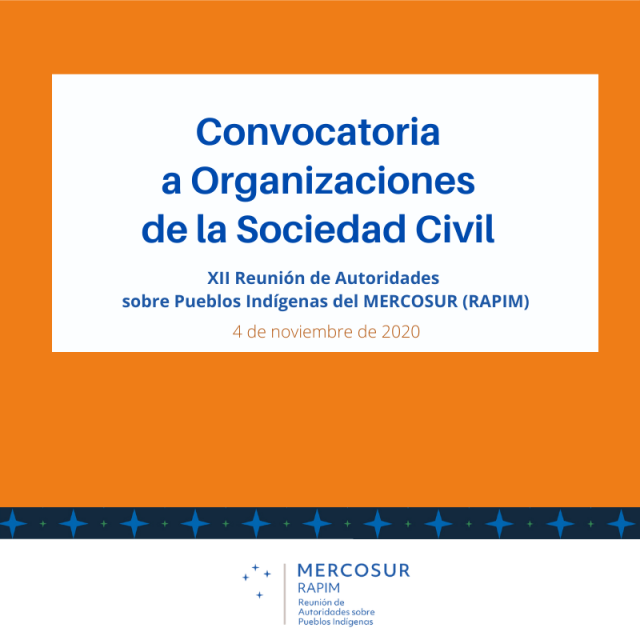 Convocatoria a Organizaciones de la Sociedad Civil

XII Reunión de Autoridades sobre Pueblos Indígenas del MERCOSUR (RAPIM)

4 de noviembre de 2020

MERCOSUR
RAPIM
Reunión de Autoridades sobre Pueblos Indígenas